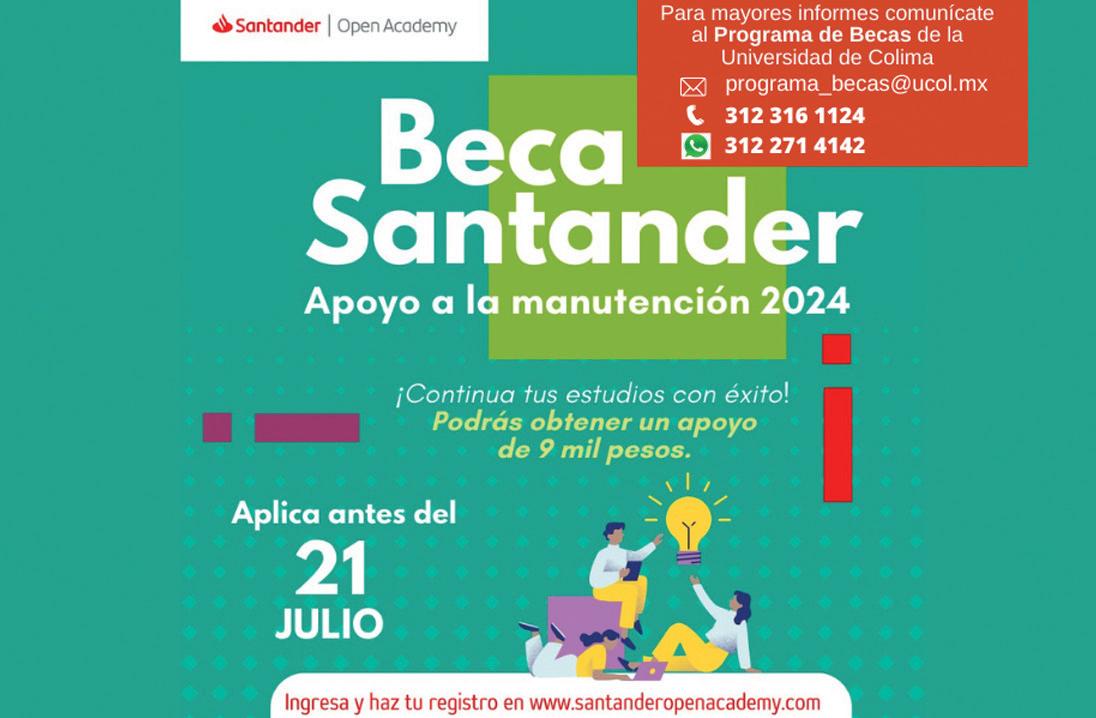 Santander | Open Academy

Para mayores informes comunícate al Programa de Becas de la Universidad de Colima

programa_becas@ucol.mx

312 316 1124

312 271 4142

Beca Santander

Apoyo a la manutención 2024

¡Continua tus estudios con éxito!

Podrás obtener un apoyo de 9 mil pesos.

Aplica antes del

21

JULIO

Ingresa y haz tu registro en www.santanderopenacademy.com